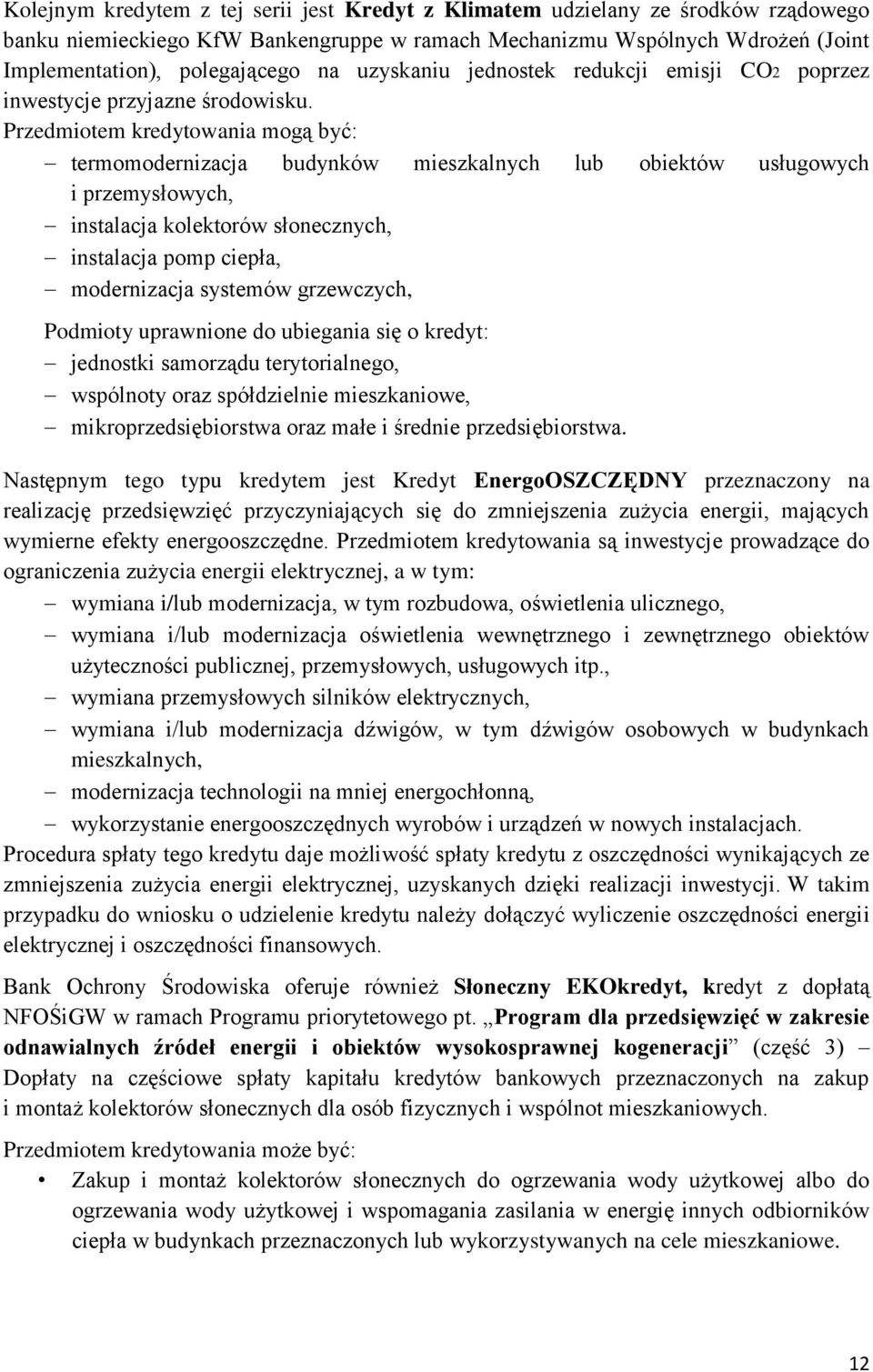 Kolejnym kredytem z tej serii jest Kredyt z Klimatem udzielany ze środków rządowego banku niemieckiego KfW Bankengruppe w ramach Mechanizmu Wspólnych Wdrożeń (Joint Implementation), polegającego na uzyskaniu jednostek redukcji emisji $CO_2$ poprzez inwestycje przyjazne środowisku.
Przedmiotem kredytowania mogą być:
– termomodernizacja budynków mieszkalnych lub obiektów usługowych i przemysłowych,
– instalacja kolektorów słonecznych,
– instalacja pomp ciepła,
– modernizacja systemów grzewczych,

Podmioty uprawnione do ubiegania się o kredyt:
– jednostki samorządu terytorialnego,
– wspólnoty oraz spółdzielnie mieszkaniowe,
– mikroprzedsiębiorstwa oraz małe i średnie przedsiębiorstwa.

Następnym tego typu kredytem jest Kredyt EnergoOSZCZĘDNY przeznaczony na realizację przedsięwzięć przyczyniających się do zmniejszenia zużycia energii, mających wymierne efekty energooszczędne. Przedmiotem kredytowania są inwestycje prowadzące do ograniczenia zużycia energii elektrycznej, a w tym:
– wymiana i/lub modernizacja, w tym rozbudowa, oświetlenia ulicznego,
– wymiana i/lub modernizacja oświetlenia wewnętrznego i zewnętrznego obiektów użyteczności publicznej, przemysłowych, usługowych itp.,
– wymiana przemysłowych silników elektrycznych,
– wymiana i/lub modernizacja dźwigów, w tym dźwigów osobowych w budynkach mieszkalnych,
– modernizacja technologii na mniej energochłonną,
– wykorzystanie energooszczędnych wyrobów i urządzeń w nowych instalacjach.
Procedura spłaty tego kredytu daje możliwość spłaty kredytu z oszczędności wynikających ze zmniejszenia zużycia energii elektrycznej, uzyskanych dzięki realizacji inwestycji. W takim przypadku do wniosku o udzielenie kredytu należy dołączyć wyliczenie oszczędności energii elektrycznej i oszczędności finansowych.

Bank Ochrony Środowiska oferuje również Słoneczny EKOkredyt, kredyt z dopłatą NFOŚiGW w ramach Programu priorytetowego pt. „Program dla przedsięwzięć w zakresie odnawialnych źródeł energii i obiektów wysokosprawnej kogeneracji” (część 3) – Dopłaty na częściowe spłaty kapitału kredytów bankowych przeznaczonych na zakup i montaż kolektorów słonecznych dla osób fizycznych i wspólnot mieszkaniowych.

Przedmiotem kredytowania może być:
• Zakup i montaż kolektorów słonecznych do ogrzewania wody użytkowej albo do ogrzewania wody użytkowej i wspomagania zasilania w energię innych odbiorników ciepła w budynkach przeznaczonych lub wykorzystywanych na cele mieszkaniowe.

12